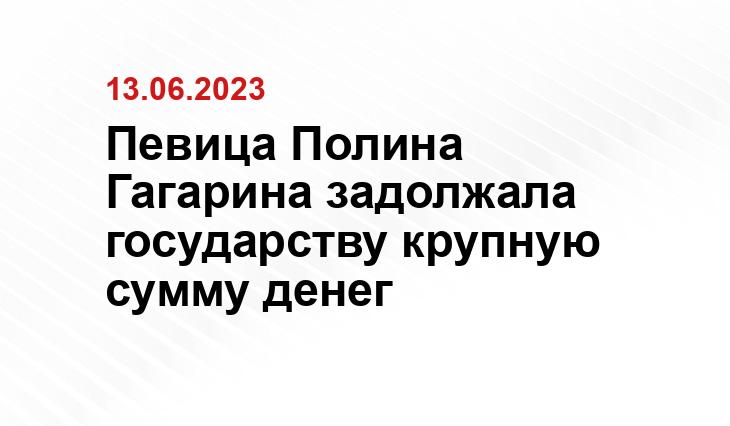 13.06.2023

Певица Полина Гагарина задолжала государству крупную сумму денег